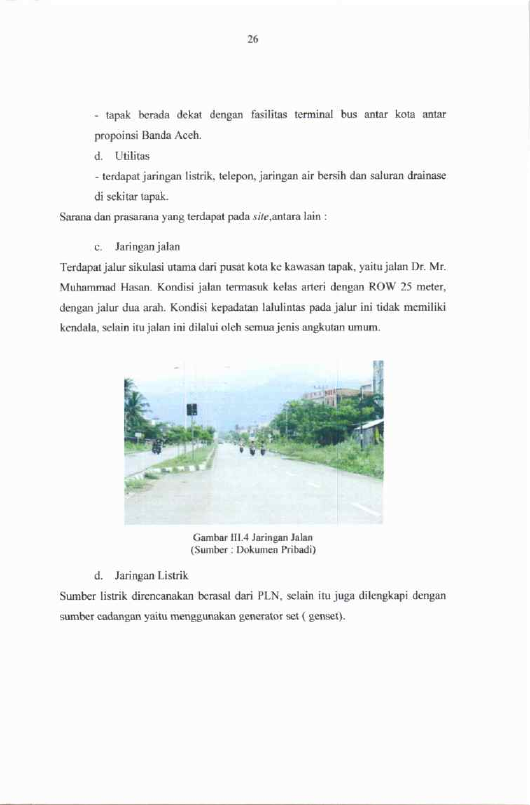 26

- tapak berada dekat dengan fasilitas terminal bus antar kota antar propoinsi Banda Aceh.

d. Utilitas

- terdapat jaringan listrik, telepon, jaringan air bersih dan saluran drainase di sekitar tapak.

Sarana dan prasarana yang terdapat pada site,antara lain :

c. Jaringan jalan

Terdapat jalur sikulasi utama dari pusat kota ke kawasan tapak, yaitu jalan Dr. Mr. Muhammad Hasan. Kondisi jalan termasuk kelas arteri dengan ROW 25 meter, dengan jalur dua arah. Kondisi kepadatan lalulintas pada jalur ini tidak memiliki kendala, selain itu jalan ini dilalui oleh semua jenis angkutan umum.

Gambar III.4 Jaringan Jalan
(Sumber : Dokumen Pribadi)

d. Jaringan Listrik

Sumber listrik direncanakan berasal dari PLN, selain itu juga dilengkapi dengan sumber cadangan yaitu menggunakan generator set ( genset).